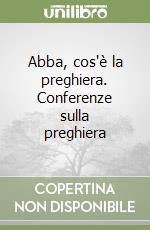 unilibro

Abba, cos'è la preghiera. Conferenze sulla preghiera

COPERTINA NON DISPONIBILE